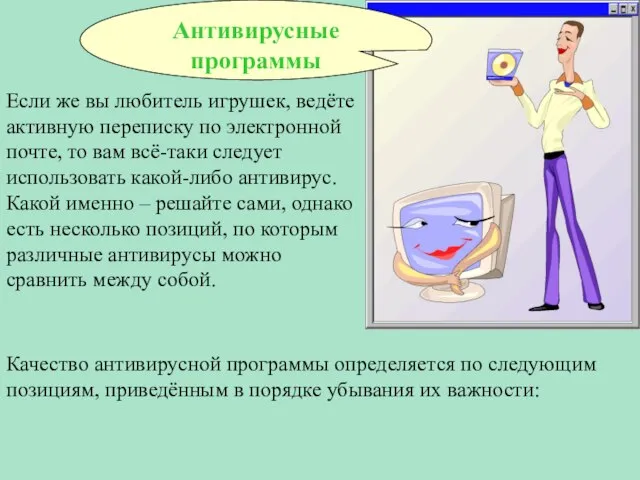 Антивирусные программы

Если же вы любитель игрушек, ведёте активную переписку по электронной почте, то вам всё-таки следует использовать какой-либо антивирус. Какой именно – решайте сами, однако есть несколько позиций, по которым различные антивирусы можно сравнить между собой.

Качество антивирусной программы определяется по следующим позициям, приведённым в порядке убывания их важности: